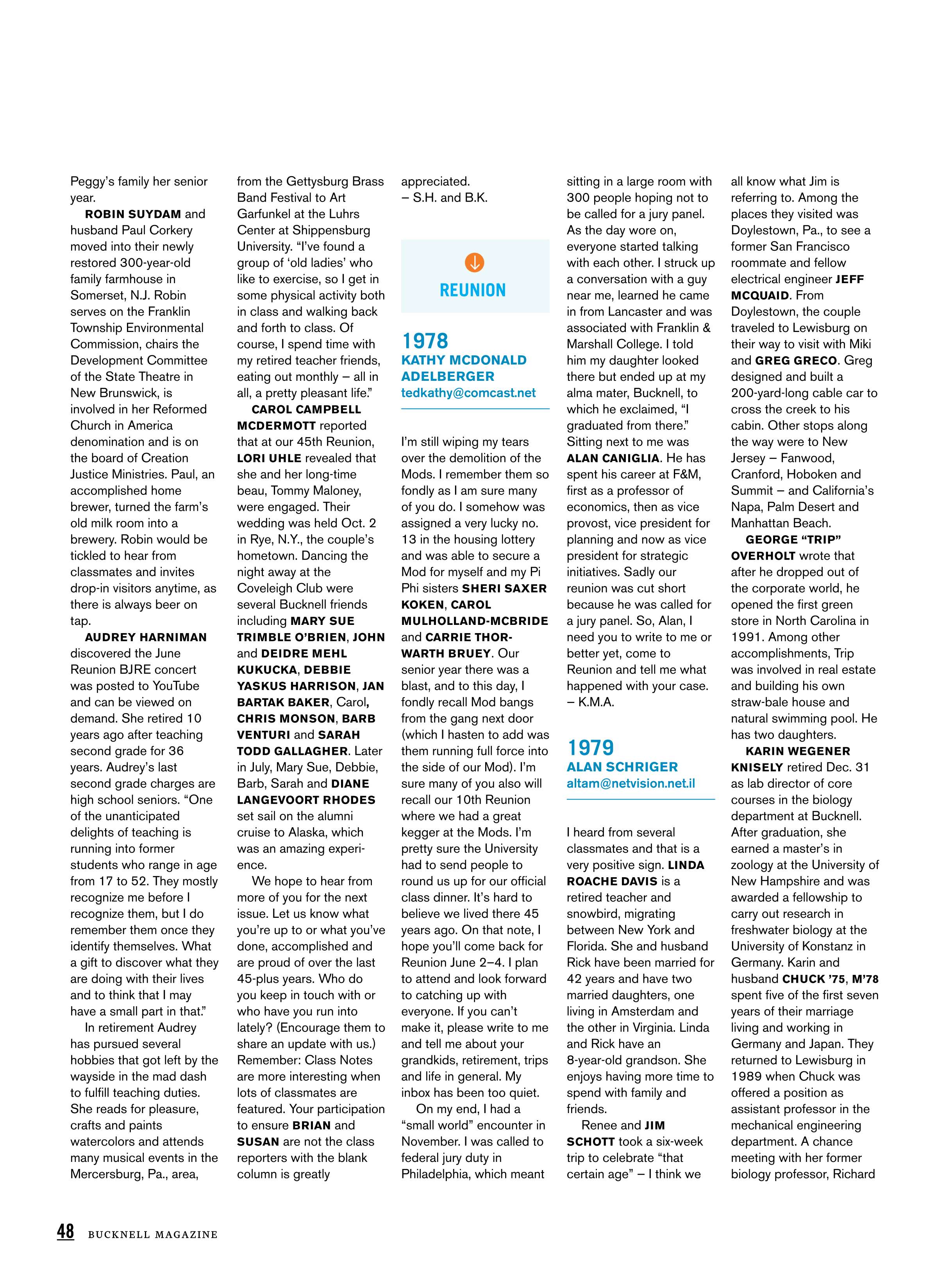 Peggy's family her senior year.

ROBIN SUYDAM and husband Paul Corkery moved into their newly restored 300-year-old family farmhouse in Somerset, N.J. Robin serves on the Franklin Township Environmental Commission, chairs the Development Committee of the State Theatre in New Brunswick, is involved in her Reformed Church in America denomination and is on the board of Creation Justice Ministries. Paul, an accomplished home brewer, turned the farm's old milk room into a brewery. Robin would be tickled to hear from classmates and invites drop-in visitors anytime, as there is always beer on tap.

AUDREY HARNIMAN discovered the June Reunion BJRE concert was posted to YouTube and can be viewed on demand. She retired 10 years ago after teaching second grade for 36 years. Audrey's last second grade charges are high school seniors. "One of the unanticipated delights of teaching is running into former students who range in age from 17 to 52. They mostly recognize me before I recognize them, but I do remember them once they identify themselves. What a gift to discover what they are doing with their lives and to think that I may have a small part in that."

In retirement Audrey has pursued several hobbies that got left by the wayside in the mad dash to fulfill teaching duties. She reads for pleasure, crafts and paints watercolors and attends many musical events in the Mercersburg, Pa., area, from the Gettysburg Brass Band Festival to Art Garfunkel at the Luhrs Center at Shippensburg University. "I've found a group of 'old ladies' who like to exercise, so I get in some physical activity both in class and walking back and forth to class. Of course, I spend time with my retired teacher friends, eating out monthly – all in all, a pretty pleasant life."

CAROL CAMPBELL MCDERMOTT reported that at our 45th Reunion, LORI UHLE revealed that she and her long-time beau, Tommy Maloney, were engaged. Their wedding was held Oct. 2 in Rye, N.Y., the couple's hometown. Dancing the night away at the Coveleigh Club were several Bucknell friends including MARY SUE TRIMBLE O'BRIEN, JOHN and DEIDRE MEHL KUKUCKA, DEBBIE YASKUS HARRISON, JAN BARTAK BAKER, Carol, CHRIS MONSON, BARB VENTURI and SARAH TODD GALLAGHER. Later in July, Mary Sue, Debbie, Barb, Sarah and DIANE LANGEVOORT RHODES set sail on the alumni cruise to Alaska, which was an amazing experience.

We hope to hear from more of you for the next issue. Let us know what you're up to or what you've done, accomplished and are proud of over the last 45-plus years. Who do you keep in touch with or who have you run into lately? (Encourage them to share an update with us.) Remember: Class Notes are more interesting when lots of classmates are featured. Your participation to ensure BRIAN and SUSAN are not the class reporters with the blank column is greatly appreciated.
– S.H. and B.K.

REUNION

1978
KATHY MCDONALD ADELBERGER
tedkathy@comcast.net

I'm still wiping my tears over the demolition of the Mods. I remember them so fondly as I am sure many of you do. I somehow was assigned a very lucky no. 13 in the housing lottery and was able to secure a Mod for myself and my Pi Phi sisters SHERI SAXER KOKEN, CAROL MULHOLLAND-MCBRIDE and CARRIE THORWARTH BRUEY. Our senior year there was a blast, and to this day, I fondly recall Mod bangs from the gang next door (which I hasten to add was them running full force into the side of our Mod). I'm sure many of you also will recall our 10th Reunion where we had a great kegger at the Mods. I'm pretty sure the University had to send people to round us up for our official class dinner. It's hard to believe we lived there 45 years ago. On that note, I hope you'll come back for Reunion June 2–4. I plan to attend and look forward to catching up with everyone. If you can't make it, please write to me and tell me about your grandkids, retirement, trips and life in general. My inbox has been too quiet.

On my end, I had a "small world" encounter in November. I was called to federal jury duty in Philadelphia, which meant sitting in a large room with 300 people hoping not to be called for a jury panel. As the day wore on, everyone started talking with each other. I struck up a conversation with a guy near me, learned he came in from Lancaster and was associated with Franklin & Marshall College. I told him my daughter looked there but ended up at my alma mater, Bucknell, to which he exclaimed, "I graduated from there." Sitting next to me was ALAN CANIGLIA. He has spent his career at F&M, first as a professor of economics, then as vice provost, vice president for planning and now as vice president for strategic initiatives. Sadly our reunion was cut short because he was called for a jury panel. So, Alan, I need you to write to me or better yet, come to Reunion and tell me what happened with your case.
– K.M.A.

1979
ALAN SCHRIGER
altam@netvision.net.il

I heard from several classmates and that is a very positive sign. LINDA ROACHE DAVIS is a retired teacher and snowbird, migrating between New York and Florida. She and husband Rick have been married for 42 years and have two married daughters, one living in Amsterdam and the other in Virginia. Linda and Rick have an 8-year-old grandson. She enjoys having more time to spend with family and friends.

Renee and JIM SCHOTT took a six-week trip to celebrate "that certain age" – I think we all know what Jim is referring to. Among the places they visited was Doylestown, Pa., to see a former San Francisco roommate and fellow electrical engineer JEFF MCQUAID. From Doylestown, the couple traveled to Lewisburg on their way to visit with Miki and GREG GRECO. Greg designed and built a 200-yard-long cable car to cross the creek to his cabin. Other stops along the way were to New Jersey – Fanwood, Cranford, Hoboken and Summit – and California's Napa, Palm Desert and Manhattan Beach.

GEORGE "TRIP" OVERHOLT wrote that after he dropped out of the corporate world, he opened the first green store in North Carolina in 1991. Among other accomplishments, Trip was involved in real estate and building his own straw-bale house and natural swimming pool. He has two daughters.

KARIN WEGENER KNISELY retired Dec. 31 as lab director of core courses in the biology department at Bucknell. After graduation, she earned a master's in zoology at the University of New Hampshire and was awarded a fellowship to carry out research in freshwater biology at the University of Konstanz in Germany. Karin and husband CHUCK '75, M'78 spent five of the first seven years of their marriage living and working in Germany and Japan. They returned to Lewisburg in 1989 when Chuck was offered a position as assistant professor in the mechanical engineering department. A chance meeting with her former biology professor, Richard

48 BUCKNELL MAGAZINE